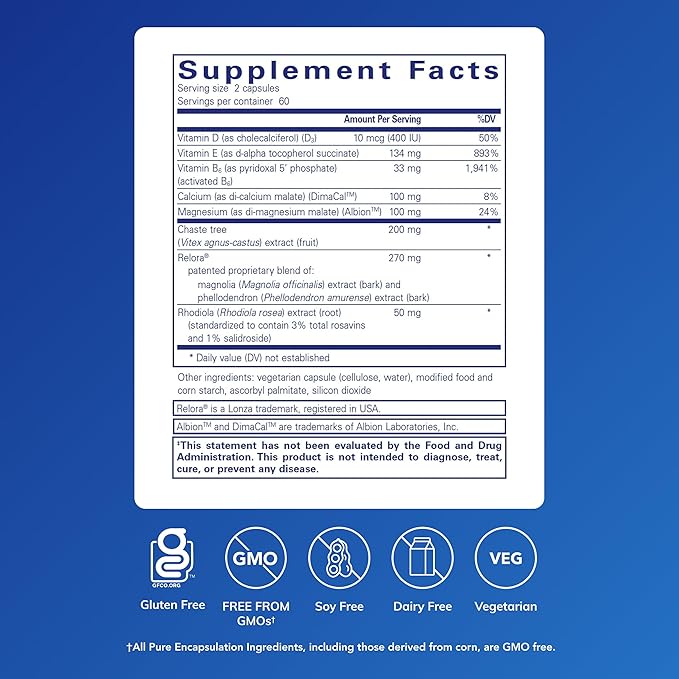 Supplement Facts
Serving size 2 capsules
Servings per container 60

| | Amount Per Serving | %DV |
|---|---|---|
| Vitamin D (as cholecalciferol) ($D_3$) | 10 mcg (400 IU) | 50% |
| Vitamin E (as d-alpha tocopherol succinate) | 134 mg | 893% |
| Vitamin $B_6$ (as pyridoxal 5' phosphate) (activated $B_6$) | 33 mg | 1,941% |
| Calcium (as di-calcium malate) (DimaCal™) | 100 mg | 8% |
| Magnesium (as di-magnesium malate) (Albion™) | 100 mg | 24% |
| Chaste tree (Vitex agnus-castus) extract (fruit) | 200 mg | * |
| Relora® patented proprietary blend of: magnolia (Magnolia officinalis) extract (bark) and phellodendron (Phellodendron amurense) extract (bark) | 270 mg | * |
| Rhodiola (Rhodiola rosea) extract (root) (standardized to contain 3% total rosavins and 1% salidroside) | 50 mg | * |

* Daily value (DV) not established

Other ingredients: vegetarian capsule (cellulose, water), modified food and corn starch, ascorbyl palmitate, silicon dioxide

Relora® is a Lonza trademark, registered in USA.

Albion™ and DimaCal™ are trademarks of Albion Laboratories, Inc.

‡This statement has not been evaluated by the Food and Drug Administration. This product is not intended to diagnose, treat, cure, or prevent any disease.

GFCO.ORG
Gluten Free
GMO
FREE FROM GMOs†
Soy Free
Dairy Free
VEG
Vegetarian

†All Pure Encapsulation Ingredients, including those derived from corn, are GMO free.